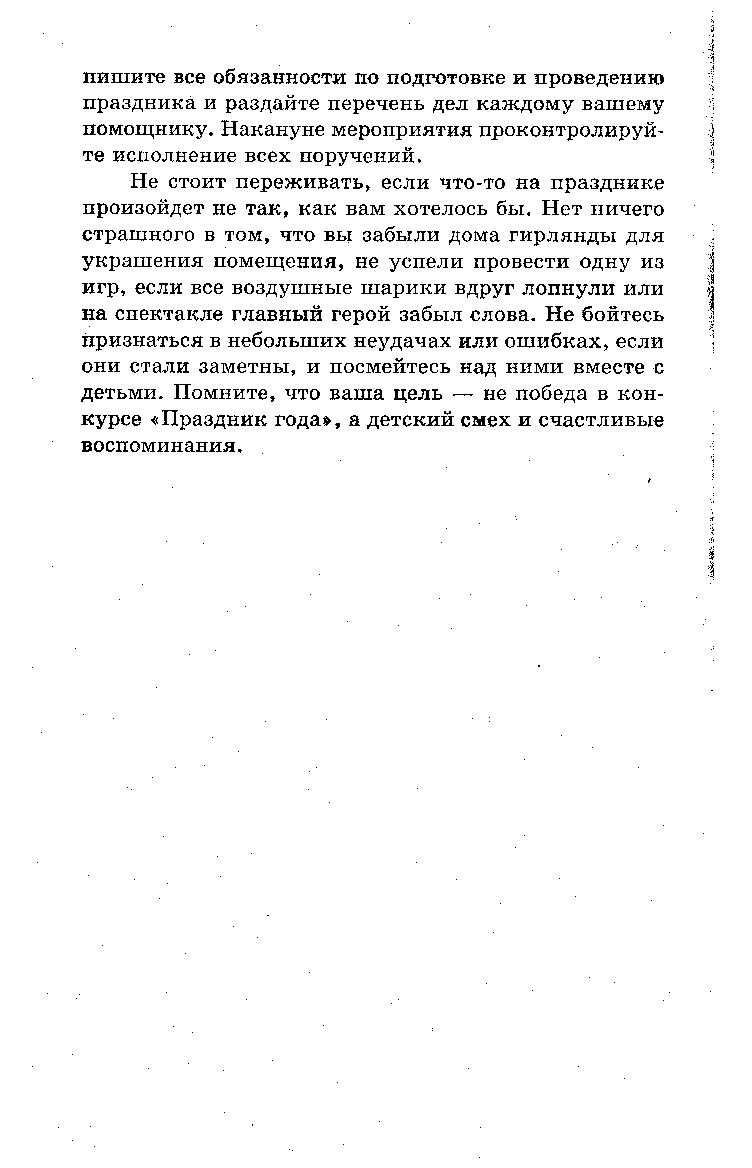 пишите все обязанности по подготовке и проведению праздника и раздайте перечень дел каждому вашему помощнику. Накануне мероприятия проконтролируйте исполнение всех поручений.

Не стоит переживать, если что-то на празднике произойдет не так, как вам хотелось бы. Нет ничего страшного в том, что вы забыли дома гирлянды для украшения помещения, не успели провести одну из игр, если все воздушные шарики вдруг лопнули или на спектакле главный герой забыл слова. Не бойтесь признаться в небольших неудачах или ошибках, если они стали заметны, и посмейтесь над ними вместе с детьми. Помните, что ваша цель — не победа в конкурсе «Праздник года», а детский смех и счастливые воспоминания.